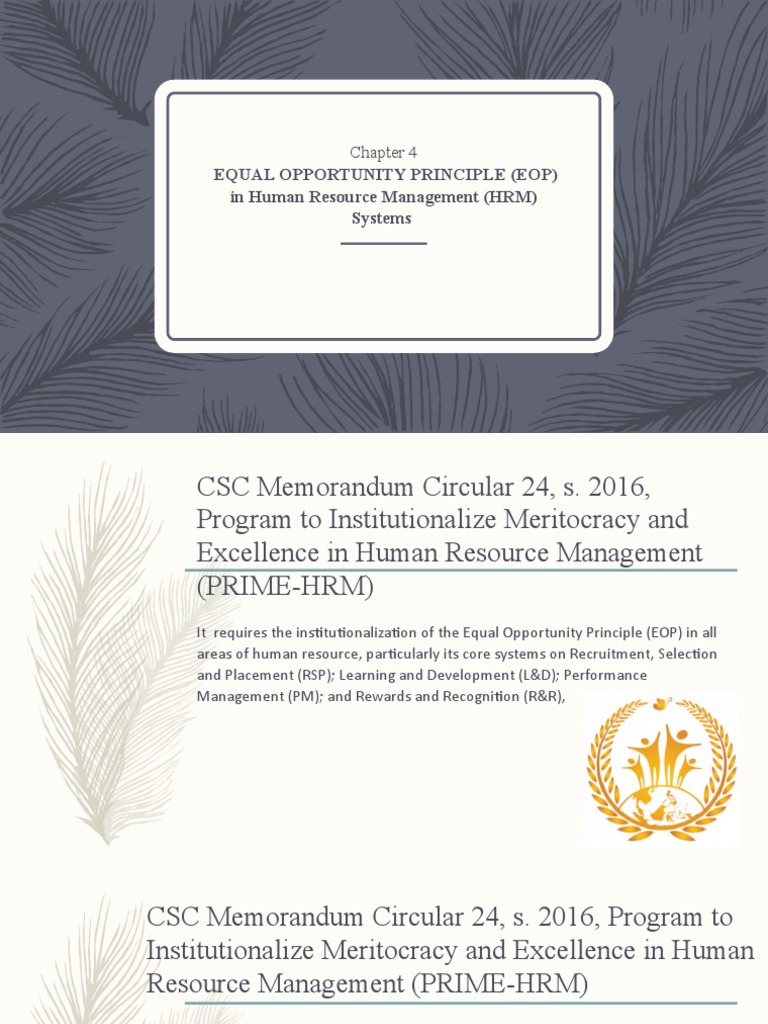 Chapter 4
EQUAL OPPORTUNITY PRINCIPLE (EOP) in Human Resource Management (HRM) Systems

CSC Memorandum Circular 24, s. 2016, Program to Institutionalize Meritocracy and Excellence in Human Resource Management (PRIME-HRM)

It requires the institutionalization of the Equal Opportunity Principle (EOP) in all areas of human resource, particularly its core systems on Recruitment, Selection and Placement (RSP); Learning and Development (L&D); Performance Management (PM); and Rewards and Recognition (R&R),

CSC Memorandum Circular 24, s. 2016, Program to Institutionalize Meritocracy and Excellence in Human Resource Management (PRIME-HRM)